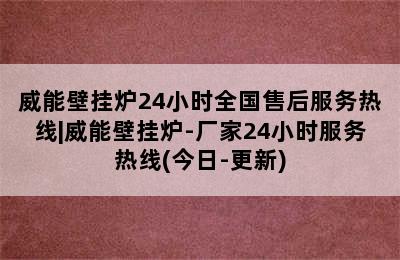 威能壁挂炉24小时全国售后服务热线|威能壁挂炉-厂家24小时服务热线(今日-更新)